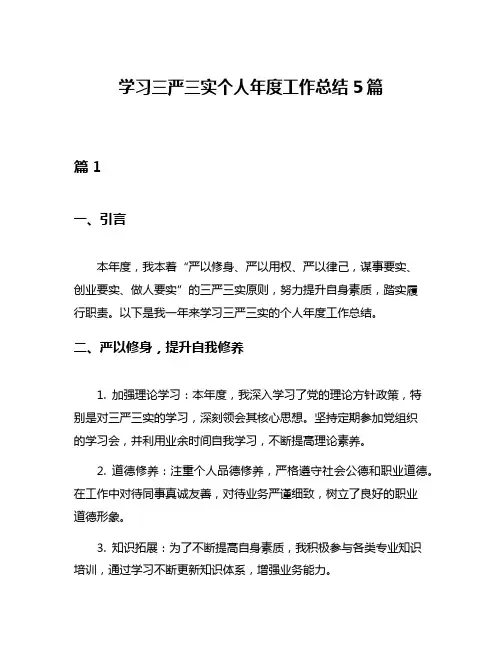 学习三严三实个人年度工作总结 5 篇

篇 1

一、引言

本年度，我本着“严以修身、严以用权、严以律己，谋事要实、创业要实、做人要实”的三严三实原则，努力提升自身素质，踏实履行职责。以下是我一年来学习三严三实的个人年度工作总结。

二、严以修身，提升自我修养

1. 加强理论学习：本年度，我深入学习了党的理论方针政策，特别是对三严三实的学习，深刻领会其核心思想。坚持定期参加党组织的学习会，并利用业余时间自我学习，不断提高理论素养。

2. 道德修养：注重个人品德修养，严格遵守社会公德和职业道德。在工作中对待同事真诚友善，对待业务严谨细致，树立了良好的职业道德形象。

3. 知识拓展：为了不断提高自身素质，我积极参与各类专业知识培训，通过学习不断更新知识体系，增强业务能力。